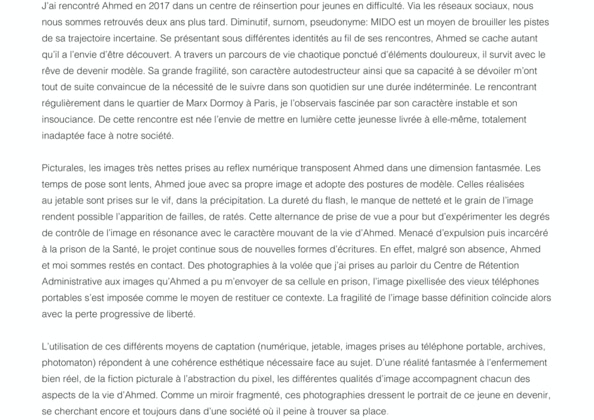 J'ai rencontré Ahmed en 2017 dans un centre de réinsertion pour jeunes en difficulté. Via les réseaux sociaux, nous nous sommes retrouvés deux ans plus tard. Diminutif, surnom, pseudonyme: MIDO est un moyen de brouiller les pistes de sa trajectoire incertaine. Se présentant sous différentes identités au fil de ses rencontres, Ahmed se cache autant qu'il a l'envie d'être découvert. A travers un parcours de vie chaotique ponctué d'éléments douloureux, il survit avec le rêve de devenir modèle. Sa grande fragilité, son caractère autodestructeur ainsi que sa capacité à se dévoiler m'ont tout de suite convaincue de la nécessité de le suivre dans son quotidien sur une durée indéterminée. Le rencontrant régulièrement dans le quartier de Marx Dormoy à Paris, je l'observais fascinée par son caractère instable et son insouciance. De cette rencontre est née l'envie de mettre en lumière cette jeunesse livrée à elle-même, totalement inadaptée face à notre société.

Picturales, les images très nettes prises au reflex numérique transposent Ahmed dans une dimension fantasmée. Les temps de pose sont lents, Ahmed joue avec sa propre image et adopte des postures de modèle. Celles réalisées au jetable sont prises sur le vif, dans la précipitation. La dureté du flash, le manque de netteté et le grain de l'image rendent possible l'apparition de failles, de ratés. Cette alternance de prise de vue a pour but d'expérimenter les degrés de contrôle de l'image en résonance avec le caractère mouvant de la vie d'Ahmed. Menacé d'expulsion puis incarcéré à la prison de la Santé, le projet continue sous de nouvelles formes d'écritures. En effet, malgré son absence, Ahmed et moi sommes restés en contact. Des photographies à la volée que j'ai prises au parloir du Centre de Rétention Administrative aux images qu'Ahmed a pu m'envoyer de sa cellule en prison, l'image pixellisée des vieux téléphones portables s'est imposée comme le moyen de restituer ce contexte. La fragilité de l'image basse définition coïncide alors avec la perte progressive de liberté.

L'utilisation de ces différents moyens de captation (numérique, jetable, images prises au téléphone portable, archives, photomaton) répondent à une cohérence esthétique nécessaire face au sujet. D'une réalité fantasmée à l'enfermement bien réel, de la fiction picturale à l'abstraction du pixel, les différentes qualités d'image accompagnent chacun des aspects de la vie d'Ahmed. Comme un miroir fragmenté, ces photographies dressent le portrait de ce jeune en devenir, se cherchant encore et toujours dans d'une société où il peine à trouver sa place.